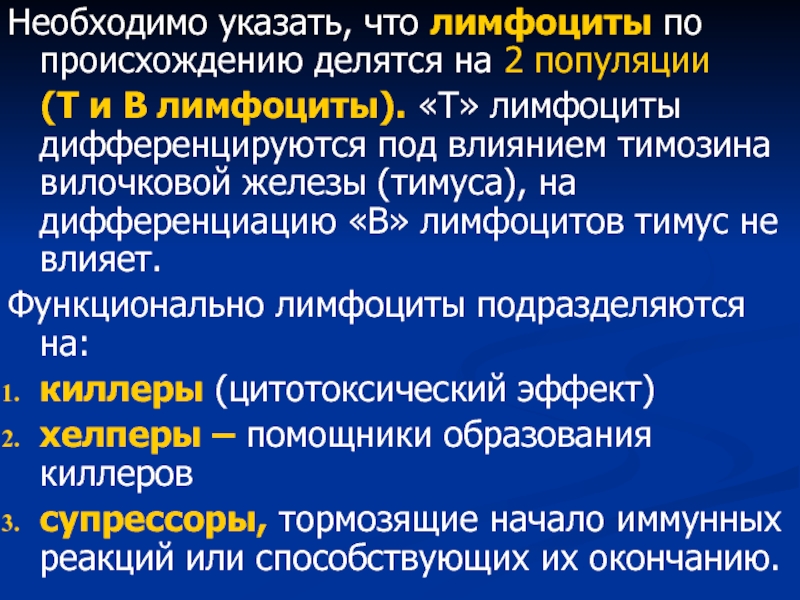 Необходимо указать, что лимфоциты по происхождению делятся на 2 популяции (Т и В лимфоциты). «Т» лимфоциты дифференцируются под влиянием тимозина вилочковой железы (тимуса), на дифференциацию «В» лимфоцитов тимус не влияет.

Функционально лимфоциты подразделяются на:

1. киллеры (цитотоксический эффект)
2. хелперы – помощники образования киллеров
3. супрессоры, тормозящие начало иммунных реакций или способствующих их окончанию.